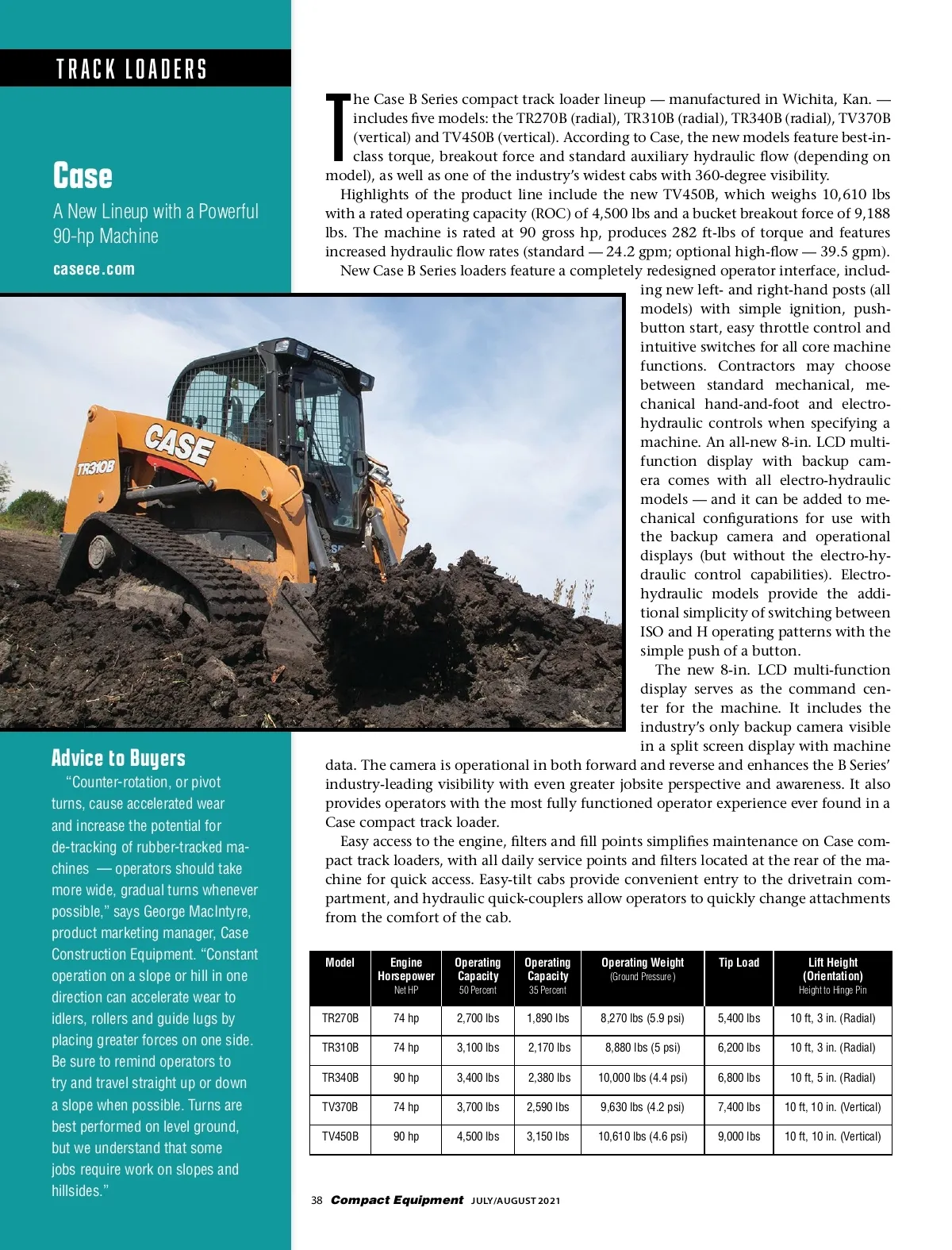 TRACK LOADERS

Case

A New Lineup with a Powerful 90-hp Machine

casece.com

The Case B Series compact track loader lineup — manufactured in Wichita, Kan. — includes five models: the TR270B (radial), TR310B (radial), TR340B (radial), TV370B (vertical) and TV450B (vertical). According to Case, the new models feature best-in-class torque, breakout force and standard auxiliary hydraulic flow (depending on model), as well as one of the industry's widest cabs with 360-degree visibility.

Highlights of the product line include the new TV450B, which weighs 10,610 lbs with a rated operating capacity (ROC) of 4,500 lbs and a bucket breakout force of 9,188 lbs. The machine is rated at 90 gross hp, produces 282 ft-lbs of torque and features increased hydraulic flow rates (standard — 24.2 gpm; optional high-flow — 39.5 gpm).

New Case B Series loaders feature a completely redesigned operator interface, including new left- and right-hand posts (all models) with simple ignition, push-button start, easy throttle control and intuitive switches for all core machine functions. Contractors may choose between standard mechanical, mechanical hand-and-foot and electro-hydraulic controls when specifying a machine. An all-new 8-in. LCD multi-function display with backup camera comes with all electro-hydraulic models — and it can be added to mechanical configurations for use with the backup camera and operational displays (but without the electro-hydraulic control capabilities). Electro-hydraulic models provide the additional simplicity of switching between ISO and H operating patterns with the simple push of a button.

The new 8-in. LCD multi-function display serves as the command center for the machine. It includes the industry's only backup camera visible in a split screen display with machine data. The camera is operational in both forward and reverse and enhances the B Series' industry-leading visibility with even greater jobsite perspective and awareness. It also provides operators with the most fully functioned operator experience ever found in a Case compact track loader.

Easy access to the engine, filters and fill points simplifies maintenance on Case compact track loaders, with all daily service points and filters located at the rear of the machine for quick access. Easy-tilt cabs provide convenient entry to the drivetrain compartment, and hydraulic quick-couplers allow operators to quickly change attachments from the comfort of the cab.

CASE
TR310B

Advice to Buyers

"Counter-rotation, or pivot turns, cause accelerated wear and increase the potential for de-tracking of rubber-tracked machines — operators should take more wide, gradual turns whenever possible," says George MacIntyre, product marketing manager, Case Construction Equipment. "Constant operation on a slope or hill in one direction can accelerate wear to idlers, rollers and guide lugs by placing greater forces on one side. Be sure to remind operators to try and travel straight up or down a slope when possible. Turns are best performed on level ground, but we understand that some jobs require work on slopes and hillsides."

| Model | Engine Horsepower Net HP | Operating Capacity 50 Percent | Operating Capacity 35 Percent | Operating Weight (Ground Pressure) | Tip Load | Lift Height (Orientation) Height to Hinge Pin |
|---|---|---|---|---|---|---|
| TR270B | 74 hp | 2,700 lbs | 1,890 lbs | 8,270 lbs (5.9 psi) | 5,400 lbs | 10 ft, 3 in. (Radial) |
| TR310B | 74 hp | 3,100 lbs | 2,170 lbs | 8,880 lbs (5 psi) | 6,200 lbs | 10 ft, 3 in. (Radial) |
| TR340B | 90 hp | 3,400 lbs | 2,380 lbs | 10,000 lbs (4.4 psi) | 6,800 lbs | 10 ft, 5 in. (Radial) |
| TV370B | 74 hp | 3,700 lbs | 2,590 lbs | 9,630 lbs (4.2 psi) | 7,400 lbs | 10 ft, 10 in. (Vertical) |
| TV450B | 90 hp | 4,500 lbs | 3,150 lbs | 10,610 lbs (4.6 psi) | 9,000 lbs | 10 ft, 10 in. (Vertical) |

38 Compact Equipment JULY/AUGUST 2021